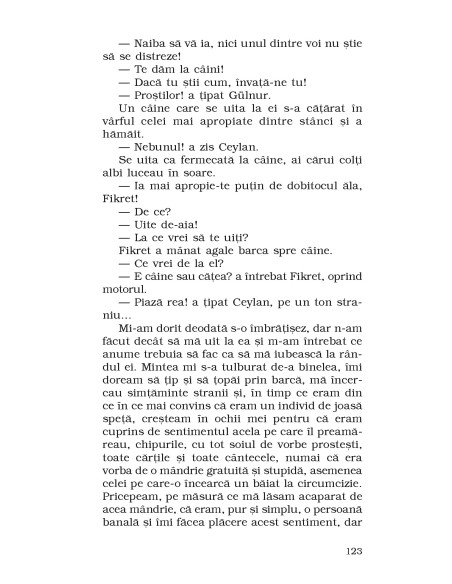 — Naiba să vă ia, nici unul dintre voi nu știe să se distreze!

— Te dăm la câini!

— Dacă tu știi cum, învață-ne tu!

— Proștilor! a țipat Gülnur.

Un câine care se uita la ei s-a cățărat în vârful celei mai apropiate dintre stânci și a hămăit.

— Nebunul! a zis Ceylan.

Se uita ca fermecată la câine, ai cărui colți albi luceau în soare.

— Ia mai apropie-te puțin de dobitocul ăla, Fikret!

— De ce?

— Uite de-aia!

— La ce vrei să te uiți?

Fikret a mânat agale barca spre câine.

— Ce vrei de la el?

— E câine sau cățea? a întrebat Fikret, oprind motorul.

— Piază rea! a țipat Ceylan, pe un ton straniu...

Mi-am dorit deodată s-o îmbrățișez, dar n-am făcut decât să mă uit la ea și m-am întrebat ce anume trebuia să fac ca să mă iubească la rândul ei. Mintea mi s-a tulburat de-a binelea, îmi doream să țip și să țopăi prin barcă, mă încercau simțăminte stranii și, în timp ce eram din ce în ce mai convins că eram un individ de joasă speță, creșteam în ochii mei pentru că eram cuprins de sentimentul acela pe care îl preamăreau, chipurile, cu tot soiul de vorbe prostești, toate cărțile și toate cântecele, numai că era vorba de o mândrie gratuită și stupidă, asemenea celei pe care-o încearcă un băiat la circumcizie. Pricepeam, pe măsură ce mă lăsam acaparat de acea mândrie, că eram, pur și simplu, o persoană banală și îmi făcea plăcere acest sentiment, dar

123